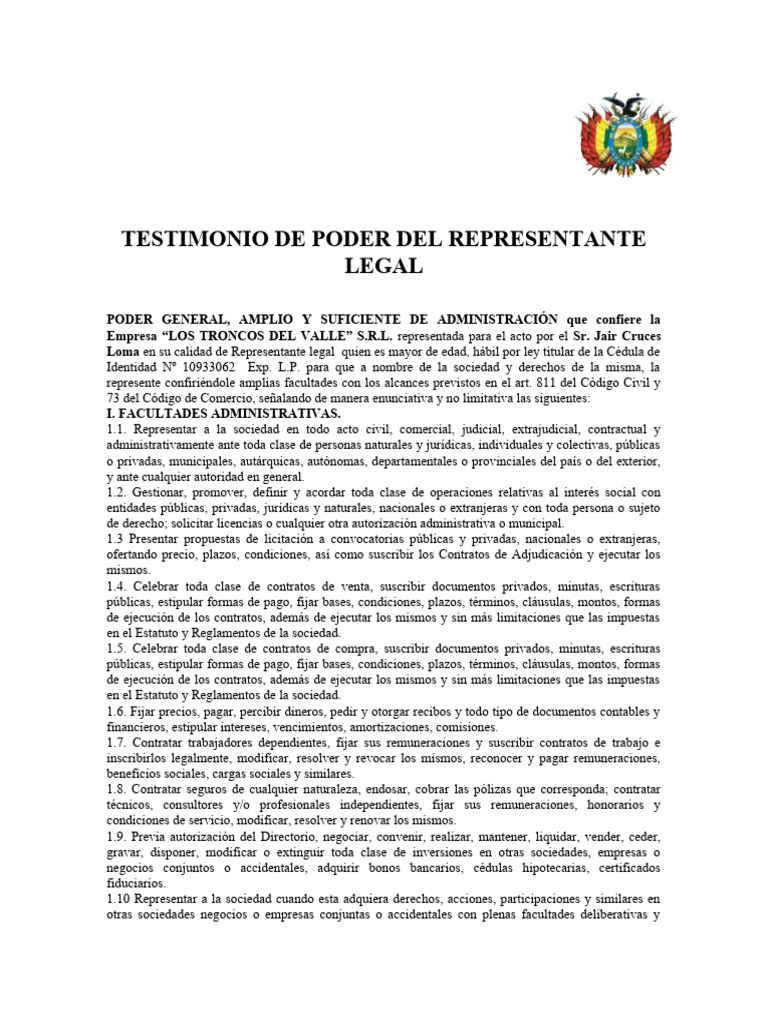 TESTIMONIO DE PODER DEL REPRESENTANTE LEGAL

PODER GENERAL, AMPLIO Y SUFICIENTE DE ADMINISTRACIÓN que confiere la Empresa "LOS TRONCOS DEL VALLE" S.R.L. representada para el acto por el Sr. Jair Cruces Loma en su calidad de Representante legal quien es mayor de edad, hábil por ley titular de la Cédula de Identidad Nº 10933062 Exp. L.P. para que a nombre de la sociedad y derechos de la misma, la represente confiriéndole amplias facultades con los alcances previstos en el art. 811 del Código Civil y 73 del Código de Comercio, señalando de manera enunciativa y no limitativa las siguientes:

I. FACULTADES ADMINISTRATIVAS.

1.1. Representar a la sociedad en todo acto civil, comercial, judicial, extrajudicial, contractual y administrativamente ante toda clase de personas naturales y jurídicas, individuales y colectivas, públicas o privadas, municipales, autárquicas, autónomas, departamentales o provinciales del país o del exterior, y ante cualquier autoridad en general.

1.2. Gestionar, promover, definir y acordar toda clase de operaciones relativas al interés social con entidades públicas, privadas, jurídicas y naturales, nacionales o extranjeras y con toda persona o sujeto de derecho; solicitar licencias o cualquier otra autorización administrativa o municipal.

1.3 Presentar propuestas de licitación a convocatorias públicas y privadas, nacionales o extranjeras, ofertando precio, plazos, condiciones, así como suscribir los Contratos de Adjudicación y ejecutar los mismos.

1.4. Celebrar toda clase de contratos de venta, suscribir documentos privados, minutas, escrituras públicas, estipular formas de pago, fijar bases, condiciones, plazos, términos, cláusulas, montos, formas de ejecución de los contratos, además de ejecutar los mismos y sin más limitaciones que las impuestas en el Estatuto y Reglamentos de la sociedad.

1.5. Celebrar toda clase de contratos de compra, suscribir documentos privados, minutas, escrituras públicas, estipular formas de pago, fijar bases, condiciones, plazos, términos, cláusulas, montos, formas de ejecución de los contratos, además de ejecutar los mismos y sin más limitaciones que las impuestas en el Estatuto y Reglamentos de la sociedad.

1.6. Fijar precios, pagar, percibir dineros, pedir y otorgar recibos y todo tipo de documentos contables y financieros, estipular intereses, vencimientos, amortizaciones, comisiones.

1.7. Contratar trabajadores dependientes, fijar sus remuneraciones y suscribir contratos de trabajo e inscribirlos legalmente, modificar, resolver y revocar los mismos, reconocer y pagar remuneraciones, beneficios sociales, cargas sociales y similares.

1.8. Contratar seguros de cualquier naturaleza, endosar, cobrar las pólizas que corresponda; contratar técnicos, consultores y/o profesionales independientes, fijar sus remuneraciones, honorarios y condiciones de servicio, modificar, resolver y renovar los mismos.

1.9. Previa autorización del Directorio, negociar, convenir, realizar, mantener, liquidar, vender, ceder, gravar, disponer, modificar o extinguir toda clase de inversiones en otras sociedades, empresas o negocios conjuntos o accidentales, adquirir bonos bancarios, cédulas hipotecarias, certificados fiduciarios.

1.10 Representar a la sociedad cuando esta adquiera derechos, acciones, participaciones y similares en otras sociedades negocios o empresas conjuntas o accidentales con plenas facultades deliberativas y